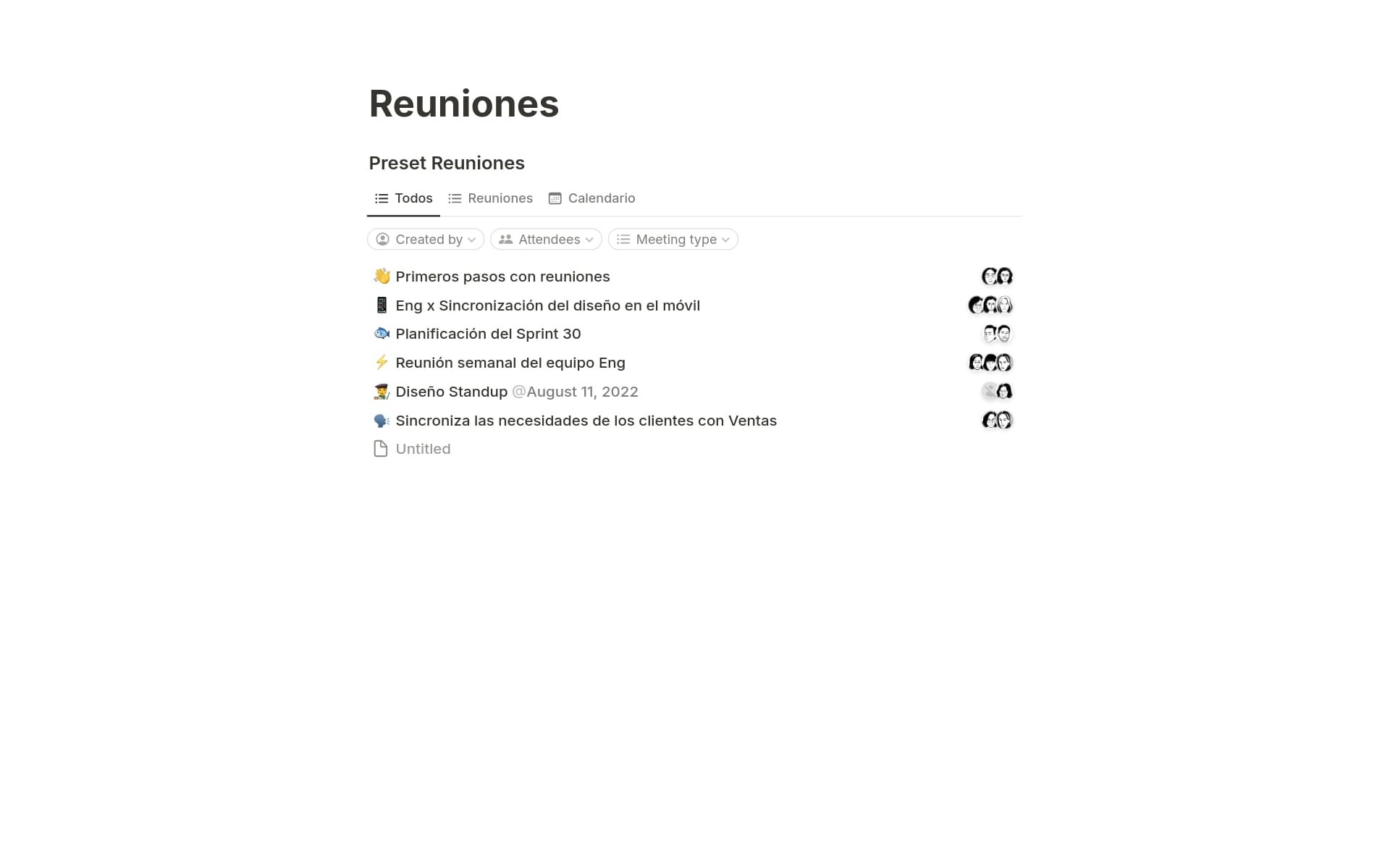 Reuniones

Preset Reuniones

Todos Reuniones Calendario

Created by Attendees Meeting type

👋 Primeros pasos con reuniones

📱 Eng x Sincronización del diseño en el móvil

🐟 Planificación del Sprint 30

⚡ Reunión semanal del equipo Eng

👨‍🎓 Diseño Standup @August 11, 2022

🗣️ Sincroniza las necesidades de los clientes con Ventas

Untitled